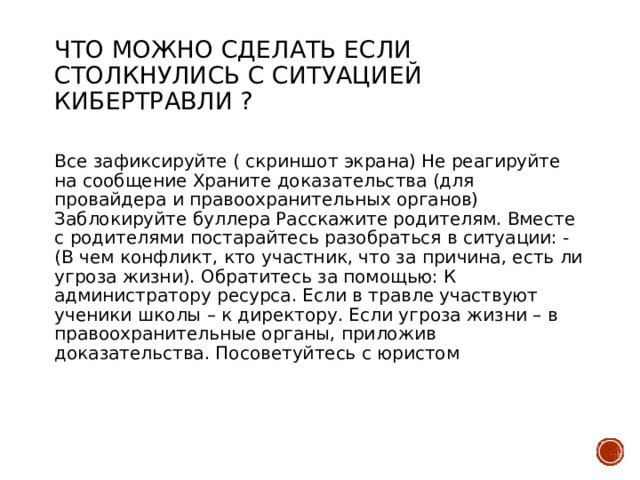 ЧТО МОЖНО СДЕЛАТЬ ЕСЛИ СТОЛКНУЛИСЬ С СИТУАЦИЕЙ КИБЕРТРАВЛИ ?

Все зафиксируйте ( скриншот экрана) Не реагируйте на сообщение Храните доказательства (для провайдера и правоохранительных органов) Заблокируйте буллера Расскажите родителям. Вместе с родителями постарайтесь разобраться в ситуации: - (В чем конфликт, кто участник, что за причина, есть ли угроза жизни). Обратитесь за помощью: К администратору ресурса. Если в травле участвуют ученики школы – к директору. Если угроза жизни – в правоохранительные органы, приложив доказательства. Посоветуйтесь с юристом